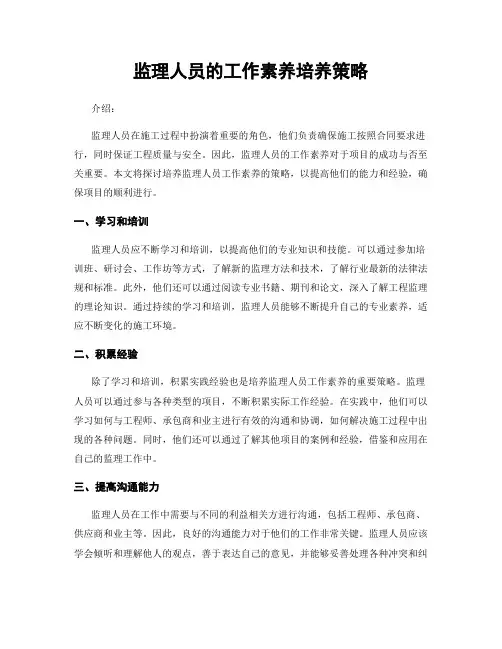 监理人员的工作素养培养策略

介绍：

监理人员在施工过程中扮演着重要的角色，他们负责确保施工按照合同要求进行，同时保证工程质量与安全。因此，监理人员的工作素养对于项目的成功与否至关重要。本文将探讨培养监理人员工作素养的策略，以提高他们的能力和经验，确保项目的顺利进行。

一、学习和培训

监理人员应不断学习和培训，以提高他们的专业知识和技能。可以通过参加培训班、研讨会、工作坊等方式，了解新的监理方法和技术，了解行业最新的法律法规和标准。此外，他们还可以通过阅读专业书籍、期刊和论文，深入了解工程监理的理论知识。通过持续的学习和培训，监理人员能够不断提升自己的专业素养，适应不断变化的施工环境。

二、积累经验

除了学习和培训，积累实践经验也是培养监理人员工作素养的重要策略。监理人员可以通过参与各种类型的项目，不断积累实际工作经验。在实践中，他们可以学习如何与工程师、承包商和业主进行有效的沟通和协调，如何解决施工过程中出现的各种问题。同时，他们还可以通过了解其他项目的案例和经验，借鉴和应用在自己的监理工作中。

三、提高沟通能力

监理人员在工作中需要与不同的利益相关方进行沟通，包括工程师、承包商、供应商和业主等。因此，良好的沟通能力对于他们的工作非常关键。监理人员应该学会倾听和理解他人的观点，善于表达自己的意见，并能够妥善处理各种冲突和纠